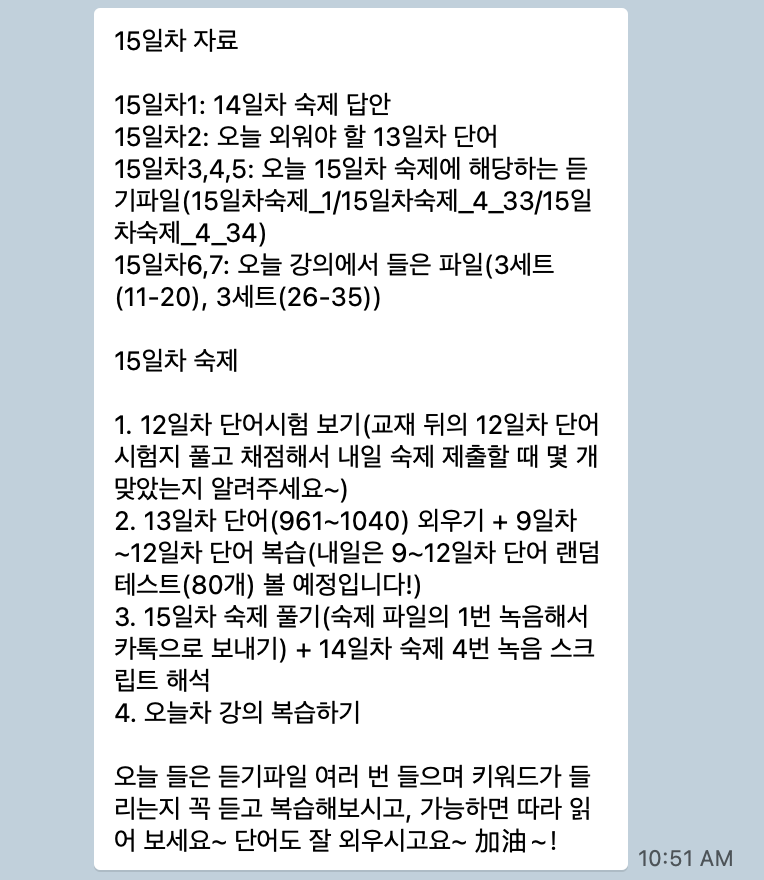 15일차 자료

15일차1: 14일차 숙제 답안
15일차2: 오늘 외워야 할 13일차 단어
15일차3,4,5: 오늘 15일차 숙제에 해당하는 듣기파일(15일차숙제_1/15일차숙제_4_33/15일차숙제_4_34)
15일차6,7: 오늘 강의에서 들은 파일(3세트(11-20), 3세트(26-35))

15일차 숙제

1. 12일차 단어시험 보기(교재 뒤의 12일차 단어시험지 풀고 채점해서 내일 숙제 제출할 때 몇 개 맞았는지 알려주세요~)
2. 13일차 단어(961~1040) 외우기 + 9일차~12일차 단어 복습(내일은 9~12일차 단어 랜덤테스트(80개) 볼 예정입니다!)
3. 15일차 숙제 풀기(숙제 파일의 1번 녹음해서 카톡으로 보내기) + 14일차 숙제 4번 녹음 스크립트 해석
4. 오늘차 강의 복습하기

오늘 들은 듣기파일 여러 번 들으며 키워드가 들리는지 꼭 듣고 복습해보시고, 가능하면 따라 읽어 보세요~ 단어도 잘 외우시고요~ 加油~!

10:51 AM